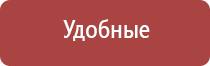 Удобные